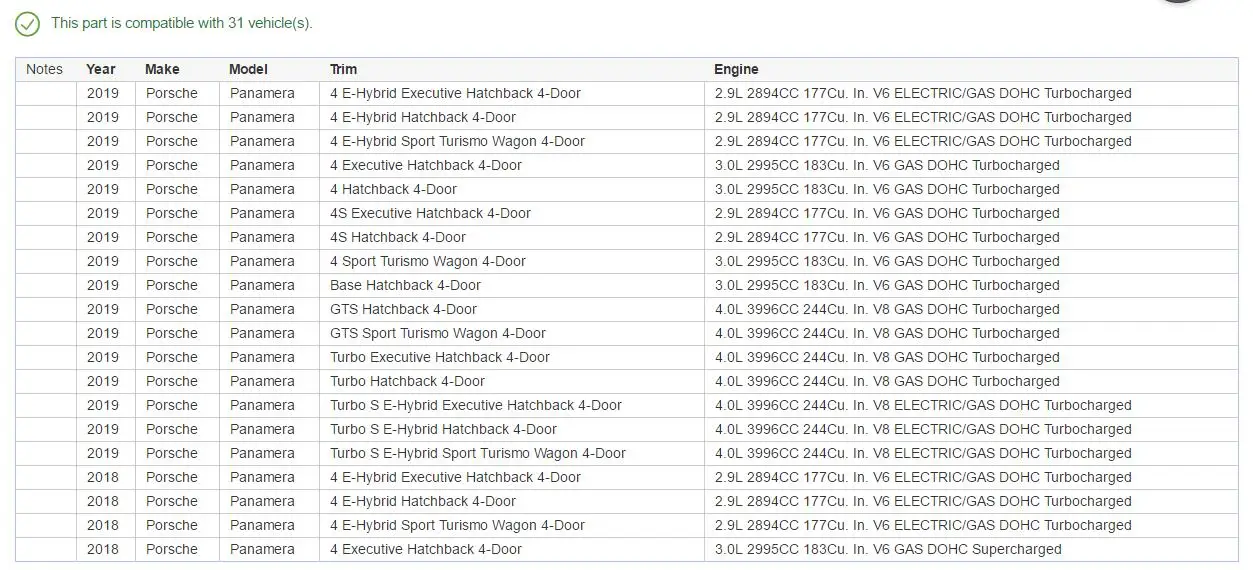 This part is compatible with 31 vehicle(s).

| Notes | Year | Make | Model | Trim | Engine |
|---|---|---|---|---|---|
| | 2019 | Porsche | Panamera | 4 E-Hybrid Executive Hatchback 4-Door | 2.9L 2894CC 177Cu. In. V6 ELECTRIC/GAS DOHC Turbocharged |
| | 2019 | Porsche | Panamera | 4 E-Hybrid Hatchback 4-Door | 2.9L 2894CC 177Cu. In. V6 ELECTRIC/GAS DOHC Turbocharged |
| | 2019 | Porsche | Panamera | 4 E-Hybrid Sport Turismo Wagon 4-Door | 2.9L 2894CC 177Cu. In. V6 ELECTRIC/GAS DOHC Turbocharged |
| | 2019 | Porsche | Panamera | 4 Executive Hatchback 4-Door | 3.0L 2995CC 183Cu. In. V6 GAS DOHC Turbocharged |
| | 2019 | Porsche | Panamera | 4 Hatchback 4-Door | 3.0L 2995CC 183Cu. In. V6 GAS DOHC Turbocharged |
| | 2019 | Porsche | Panamera | 4S Executive Hatchback 4-Door | 2.9L 2894CC 177Cu. In. V6 GAS DOHC Turbocharged |
| | 2019 | Porsche | Panamera | 4S Hatchback 4-Door | 2.9L 2894CC 177Cu. In. V6 GAS DOHC Turbocharged |
| | 2019 | Porsche | Panamera | 4 Sport Turismo Wagon 4-Door | 3.0L 2995CC 183Cu. In. V6 GAS DOHC Turbocharged |
| | 2019 | Porsche | Panamera | Base Hatchback 4-Door | 3.0L 2995CC 183Cu. In. V6 GAS DOHC Turbocharged |
| | 2019 | Porsche | Panamera | GTS Hatchback 4-Door | 4.0L 3996CC 244Cu. In. V8 GAS DOHC Turbocharged |
| | 2019 | Porsche | Panamera | GTS Sport Turismo Wagon 4-Door | 4.0L 3996CC 244Cu. In. V8 GAS DOHC Turbocharged |
| | 2019 | Porsche | Panamera | Turbo Executive Hatchback 4-Door | 4.0L 3996CC 244Cu. In. V8 GAS DOHC Turbocharged |
| | 2019 | Porsche | Panamera | Turbo Hatchback 4-Door | 4.0L 3996CC 244Cu. In. V8 GAS DOHC Turbocharged |
| | 2019 | Porsche | Panamera | Turbo S E-Hybrid Executive Hatchback 4-Door | 4.0L 3996CC 244Cu. In. V8 ELECTRIC/GAS DOHC Turbocharged |
| | 2019 | Porsche | Panamera | Turbo S E-Hybrid Hatchback 4-Door | 4.0L 3996CC 244Cu. In. V8 ELECTRIC/GAS DOHC Turbocharged |
| | 2019 | Porsche | Panamera | Turbo S E-Hybrid Sport Turismo Wagon 4-Door | 4.0L 3996CC 244Cu. In. V8 ELECTRIC/GAS DOHC Turbocharged |
| | 2018 | Porsche | Panamera | 4 E-Hybrid Executive Hatchback 4-Door | 2.9L 2894CC 177Cu. In. V6 ELECTRIC/GAS DOHC Turbocharged |
| | 2018 | Porsche | Panamera | 4 E-Hybrid Hatchback 4-Door | 2.9L 2894CC 177Cu. In. V6 ELECTRIC/GAS DOHC Turbocharged |
| | 2018 | Porsche | Panamera | 4 E-Hybrid Sport Turismo Wagon 4-Door | 2.9L 2894CC 177Cu. In. V6 ELECTRIC/GAS DOHC Turbocharged |
| | 2018 | Porsche | Panamera | 4 Executive Hatchback 4-Door | 3.0L 2995CC 183Cu. In. V6 GAS DOHC Supercharged |